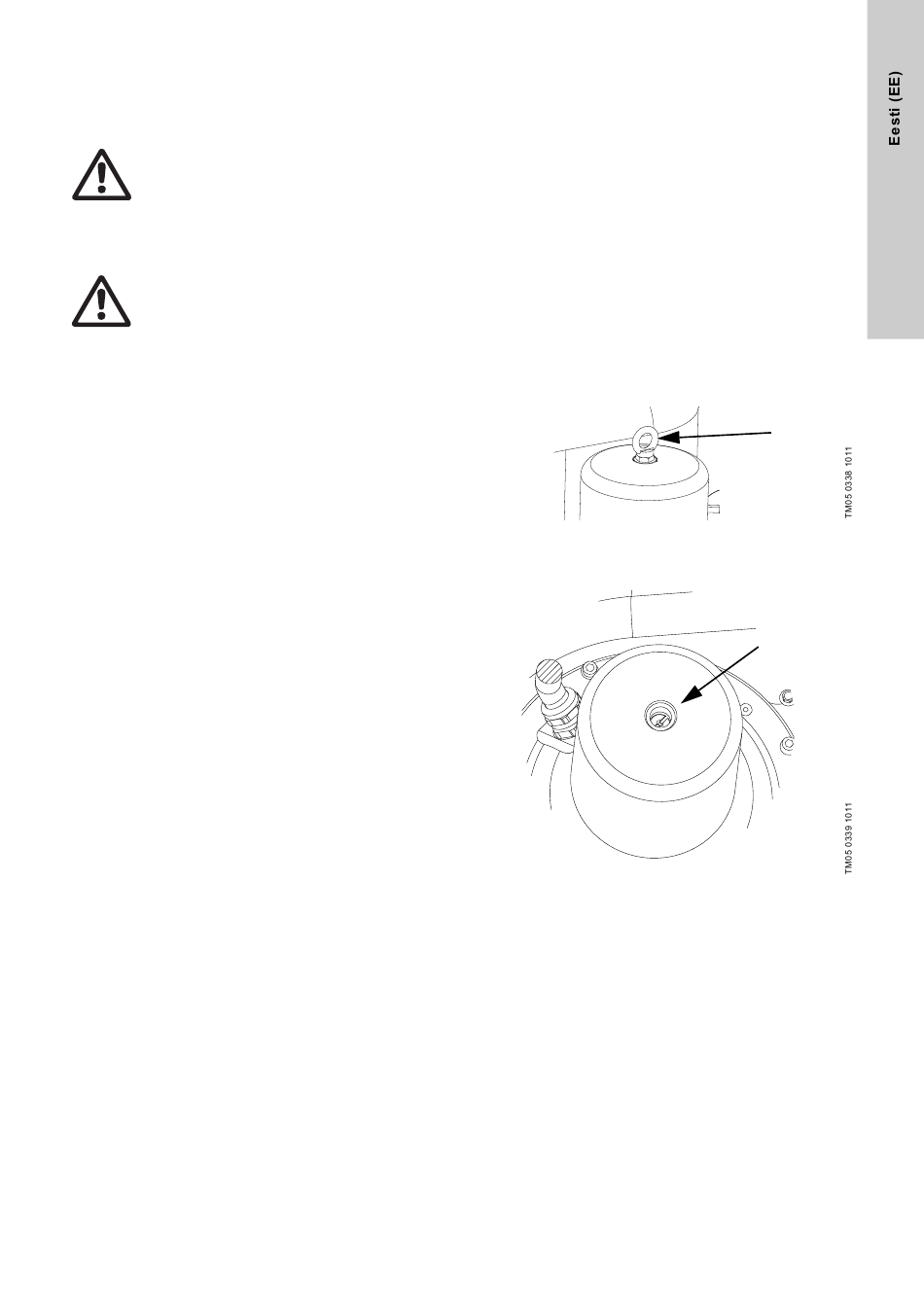 Eesti (EE)

TM05 0338 1011

TM05 0339 1011